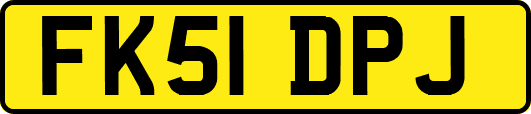 FK51 DPJ